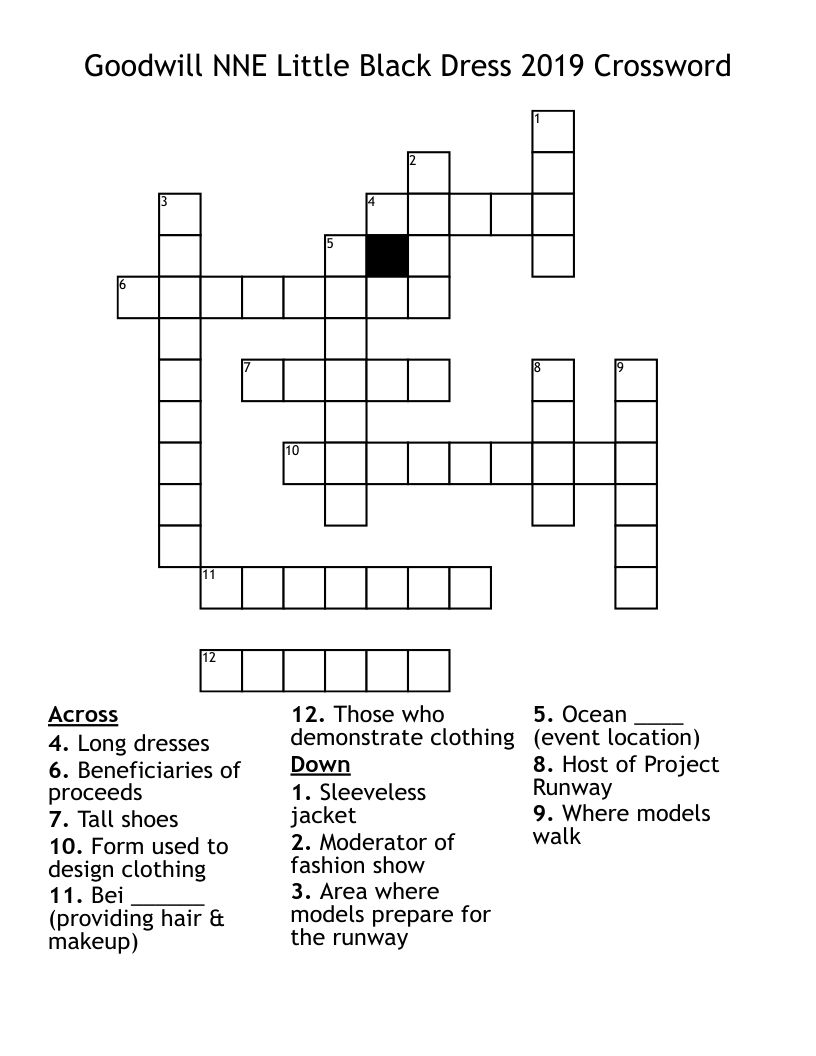 Goodwill NNE Little Black Dress 2019 Crossword

1
2
3
4
5
6
7
8
9
10
11
12

Across
4. Long dresses
6. Beneficiaries of proceeds
7. Tall shoes
10. Form used to design clothing
11. Bei ______ (providing hair & makeup)

12. Those who demonstrate clothing

Down
1. Sleeveless jacket
2. Moderator of fashion show
3. Area where models prepare for the runway

5. Ocean ____ (event location)
8. Host of Project Runway
9. Where models walk